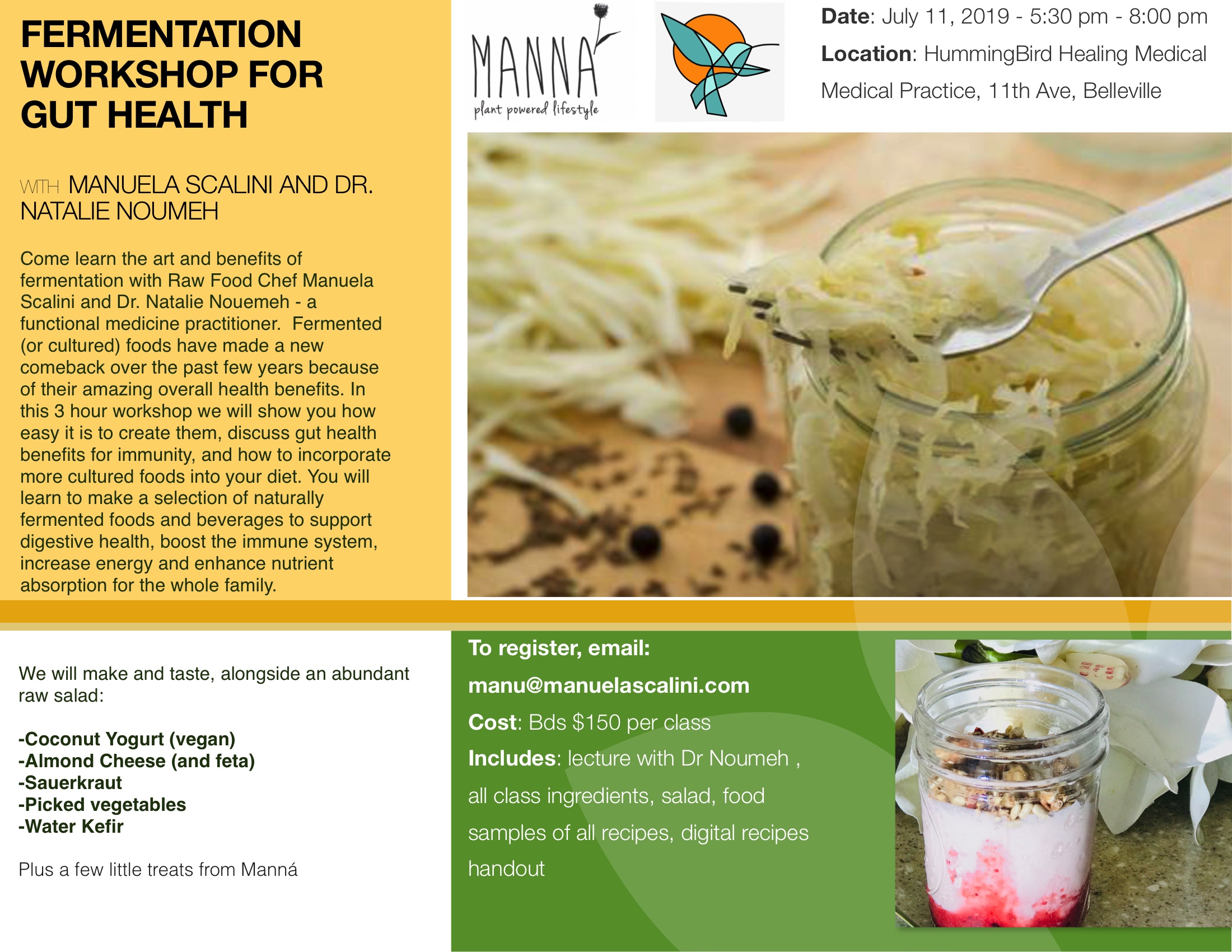 FERMENTATION WORKSHOP FOR GUT HEALTH

WITH MANUELA SCALINI AND DR. NATALIE NOUMEH

Come learn the art and benefits of fermentation with Raw Food Chef Manuela Scalini and Dr. Natalie Nouemeh - a functional medicine practitioner. Fermented (or cultured) foods have made a new comeback over the past few years because of their amazing overall health benefits. In this 3 hour workshop we will show you how easy it is to create them, discuss gut health benefits for immunity, and how to incorporate more cultured foods into your diet. You will learn to make a selection of naturally fermented foods and beverages to support digestive health, boost the immune system, increase energy and enhance nutrient absorption for the whole family.

MANNA
plant powered lifestyle

Date: July 11, 2019 - 5:30 pm - 8:00 pm

Location: HummingBird Healing Medical Medical Practice, 11th Ave, Belleville

We will make and taste, alongside an abundant raw salad:

-Coconut Yogurt (vegan)
-Almond Cheese (and feta)
-Sauerkraut
-Picked vegetables
-Water Kefir

Plus a few little treats from Manná

To register, email:

manu@manuelascalini.com

Cost: Bds $150 per class

Includes: lecture with Dr Noumeh , all class ingredients, salad, food samples of all recipes, digital recipes handout